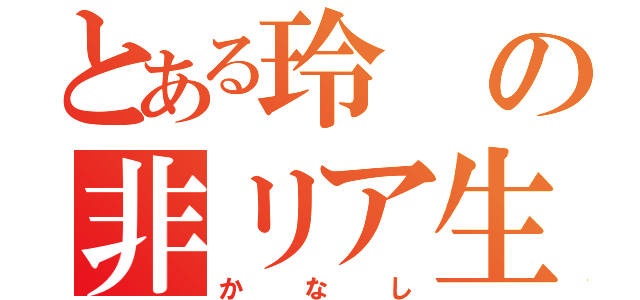 とある玲の
非リア生
かなし